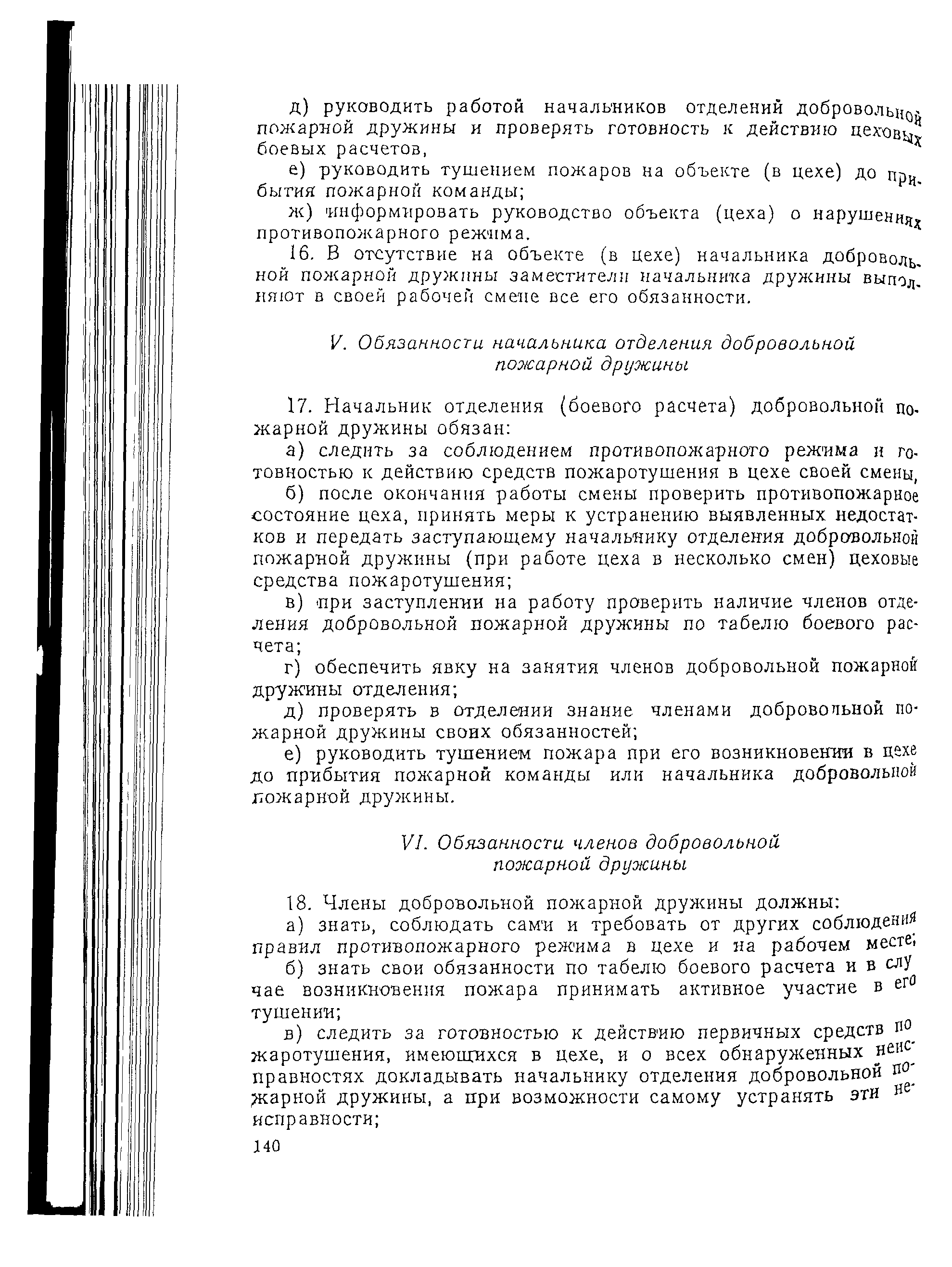 д) руководить работой начальников отделений добровольной пожарной дружины и проверять готовность к действию цеховых боевых расчетов,

е) руководить тушением пожаров на объекте (в цехе) до прибытия пожарной команды;

ж) информировать руководство объекта (цеха) о нарушениях противопожарного режима.

16. В отсутствие на объекте (в цехе) начальника добровольной пожарной дружины заместители начальника дружины выполняют в своей рабочей смене все его обязанности.

V. Обязанности начальника отделения добровольной пожарной дружины

17. Начальник отделения (боевого расчета) добровольной пожарной дружины обязан:

а) следить за соблюдением противопожарного режима и готовностью к действию средств пожаротушения в цехе своей смены,

б) после окончания работы смены проверить противопожарное состояние цеха, принять меры к устранению выявленных недостатков и передать заступающему начальнику отделения добровольной пожарной дружины (при работе цеха в несколько смен) цеховые средства пожаротушения;

в) при заступлении на работу проверить наличие членов отделения добровольной пожарной дружины по табелю боевого расчета;

г) обеспечить явку на занятия членов добровольной пожарной дружины отделения;

д) проверять в отделении знание членами добровольной пожарной дружины своих обязанностей;

е) руководить тушением пожара при его возникновении в цехе до прибытия пожарной команды или начальника добровольной пожарной дружины.

VI. Обязанности членов добровольной пожарной дружины

18. Члены добровольной пожарной дружины должны:

а) знать, соблюдать сами и требовать от других соблюдения правил противопожарного режима в цехе и на рабочем месте;

б) знать свои обязанности по табелю боевого расчета и в случае возникновения пожара принимать активное участие в его тушении;

в) следить за готовностью к действию первичных средств пожаротушения, имеющихся в цехе, и о всех обнаруженных неисправностях докладывать начальнику отделения добровольной пожарной дружины, а при возможности самому устранять эти неисправности;

140